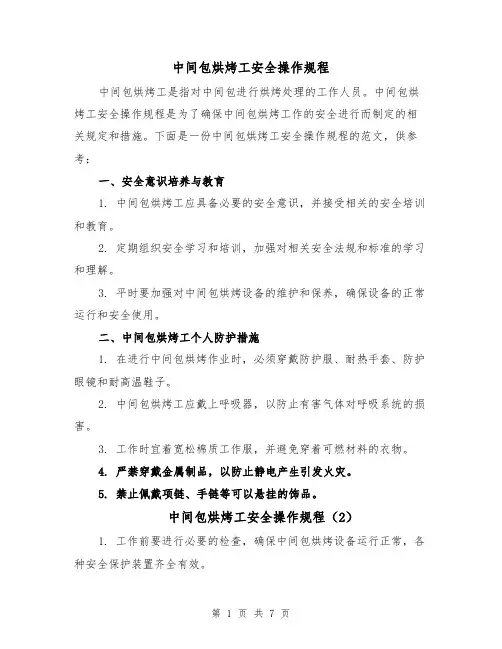 中间包烘烤工安全操作规程

中间包烘烤工是指对中间包进行烘烤处理的工作人员。中间包烘烤工安全操作规程是为了确保中间包烘烤工作的安全进行而制定的相关规定和措施。下面是一份中间包烘烤工安全操作规程的范文，供参考：

一、安全意识培养与教育

1. 中间包烘烤工应具备必要的安全意识，并接受相关的安全培训和教育。

2. 定期组织安全学习和培训，加强对相关安全法规和标准的学习和理解。

3. 平时要加强对中间包烘烤设备的维护和保养，确保设备的正常运行和安全使用。

二、中间包烘烤工个人防护措施

1. 在进行中间包烘烤作业时，必须穿戴防护服、耐热手套、防护眼镜和耐高温鞋子。

2. 中间包烘烤工应戴上呼吸器，以防止有害气体对呼吸系统的损害。

3. 工作时宜着宽松棉质工作服，并避免穿着可燃材料的衣物。

4. 严禁穿戴金属制品，以防止静电产生引发火灾。

5. 禁止佩戴项链、手链等可以悬挂的饰品。

中间包烘烤工安全操作规程（2）

1. 工作前要进行必要的检查，确保中间包烘烤设备运行正常，各种安全保护装置齐全有效。

第 1 页 共 7 页